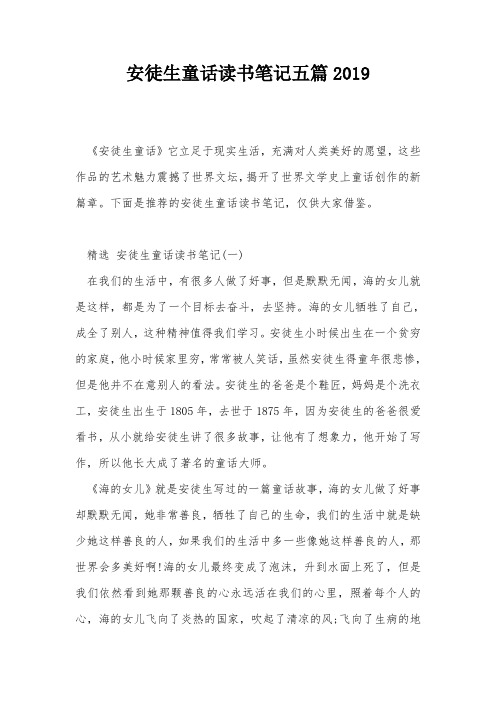 安徒生童话读书笔记五篇 2019

《安徒生童话》它立足于现实生活，充满对人类美好的愿望，这些作品的艺术魅力震撼了世界文坛，揭开了世界文学史上童话创作的新篇章。下面是推荐的安徒生童话读书笔记，仅供大家借鉴。

精选 安徒生童话读书笔记(一)

在我们的生活中，有很多人做了好事，但是默默无闻，海的女儿就是这样，都是为了一个目标去奋斗，去坚持。海的女儿牺牲了自己，成全了别人，这种精神值得我们学习。安徒生小时候出生在一个贫穷的家庭，他小时候家里穷，常常被人笑话，虽然安徒生得童年很悲惨，但是他并不在意别人的看法。安徒生的爸爸是个鞋匠，妈妈是个洗衣工，安徒生出生于 1805 年，去世于 1875 年，因为安徒生的爸爸很爱看书，从小就给安徒生讲了很多故事，让他有了想象力，他开始了写作，所以他长大成了著名的童话大师。

《海的女儿》就是安徒生写过的一篇童话故事，海的女儿做了好事却默默无闻，她非常善良，牺牲了自己的生命，我们的生活中就是缺少她这样善良的人，如果我们的生活中多一些像她这样善良的人，那世界会多美好啊!海的女儿最终变成了泡沫，升到水面上死了，但是我们依然看到她那颗善良的心永远活在我们的心里，照着每个人的心，海的女儿飞向了炎热的国家，吹起了清凉的风;飞向了生病的地